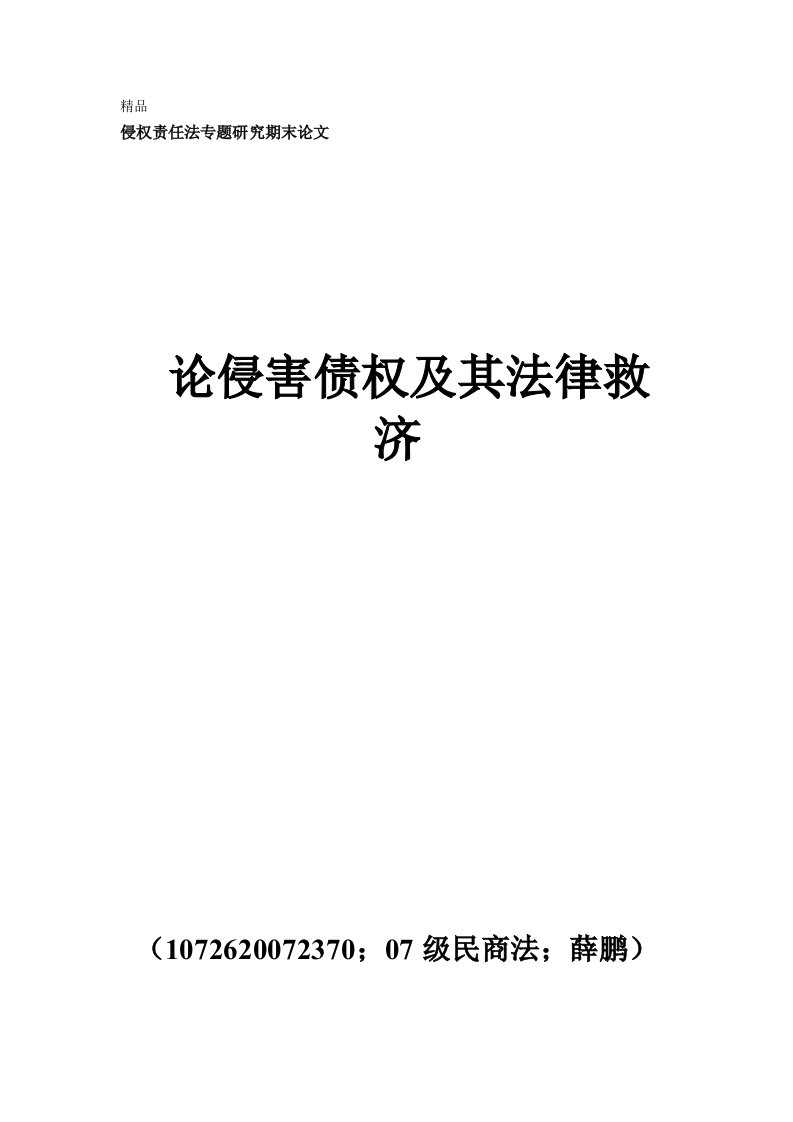 精品

侵权责任法专题研究期末论文

论侵害债权及其法律救济

（1072620072370；07 级民商法；薛鹏）